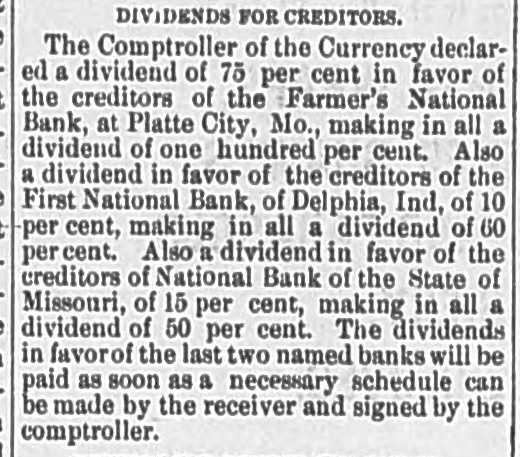 DIVIDENDS FOR CREDITORS.

The Comptroller of the Currency declared a dividend of 75 per cent in favor of the creditors of the Farmer's National Bank, at Platte City, Mo., making in all a dividend of one hundred per cent. Also a dividend in favor of the creditors of the First National Bank, of Delphia, Ind, of 10 per cent, making in all a dividend of 60 per cent. Also a dividend in favor of the creditors of National Bank of the State of Missouri, of 15 per cent, making in all a dividend of 50 per cent. The dividends in favor of the last two named banks will be paid as soon as a necessary schedule can be made by the receiver and signed by the comptroller.